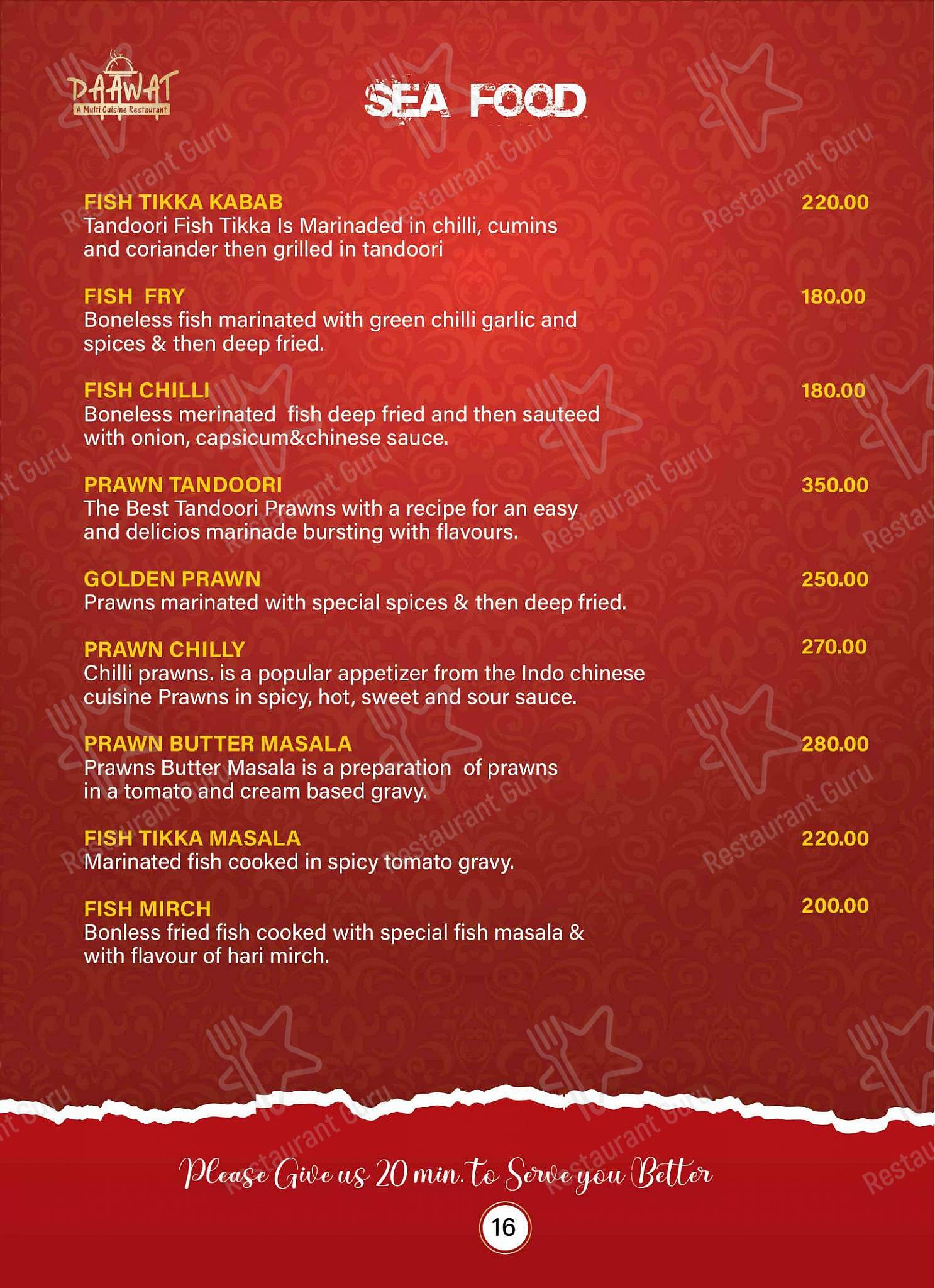 DAAWAT
A Multi Cuisine Restaurant

SEA FOOD

FISH TIKKA KABAB 220.00
Tandoori Fish Tikka Is Marinaded in chilli, cumins and coriander then grilled in tandoori

FISH FRY 180.00
Boneless fish marinated with green chilli garlic and spices & then deep fried.

FISH CHILLI 180.00
Boneless merinated fish deep fried and then sauteed with onion, capsicum&chinese sauce.

PRAWN TANDOORI 350.00
The Best Tandoori Prawns with a recipe for an easy and delicios marinade bursting with flavours.

GOLDEN PRAWN 250.00
Prawns marinated with special spices & then deep fried.

PRAWN CHILLY 270.00
Chilli prawns. is a popular appetizer from the Indo chinese cuisine Prawns in spicy, hot, sweet and sour sauce.

PRAWN BUTTER MASALA 280.00
Prawns Butter Masala is a preparation of prawns in a tomato and cream based gravy.

FISH TIKKA MASALA 220.00
Marinated fish cooked in spicy tomato gravy.

FISH MIRCH 200.00
Bonless fried fish cooked with special fish masala & with flavour of hari mirch.

Please Give us 20 min. to Serve you Better

16

Restaurant Guru